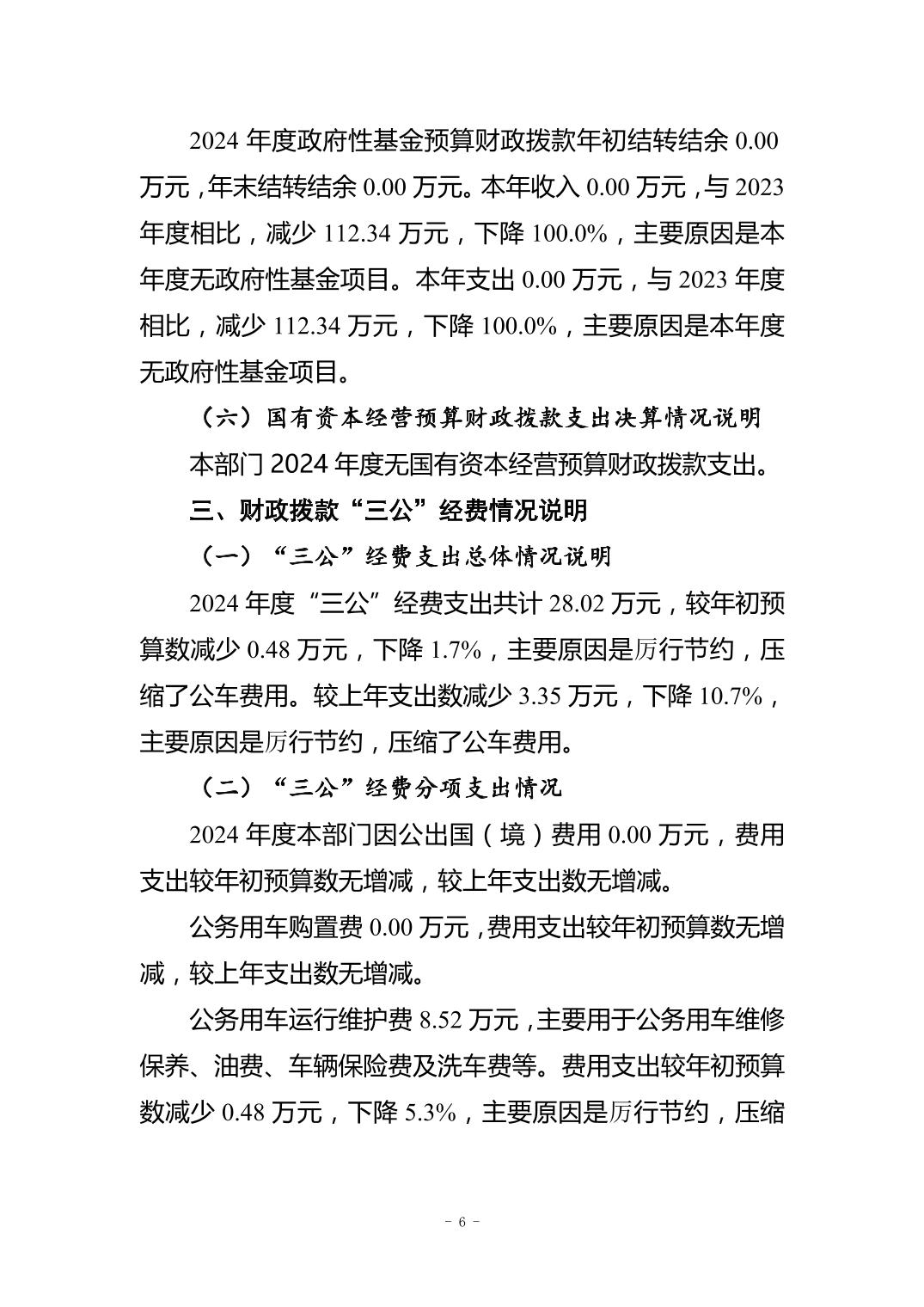 2024 年度政府性基金预算财政拨款年初结转结余 0.00 万元，年末结转结余 0.00 万元。本年收入 0.00 万元，与 2023 年度相比，减少 112.34 万元，下降 100.0%，主要原因是本年度无政府性基金项目。本年支出 0.00 万元，与 2023 年度相比，减少 112.34 万元，下降 100.0%，主要原因是本年度无政府性基金项目。

（六）国有资本经营预算财政拨款支出决算情况说明

本部门 2024 年度无国有资本经营预算财政拨款支出。

三、财政拨款“三公”经费情况说明

（一）“三公”经费支出总体情况说明

2024 年度“三公”经费支出共计 28.02 万元，较年初预算数减少 0.48 万元，下降 1.7%，主要原因是厉行节约，压缩了公车费用。较上年支出数减少 3.35 万元，下降 10.7%，主要原因是厉行节约，压缩了公车费用。

（二）“三公”经费分项支出情况

2024 年度本部门因公出国（境）费用 0.00 万元，费用支出较年初预算数无增减，较上年支出数无增减。

公务用车购置费 0.00 万元，费用支出较年初预算数无增减，较上年支出数无增减。

公务用车运行维护费 8.52 万元，主要用于公务用车维修保养、油费、车辆保险费及洗车费等。费用支出较年初预算数减少 0.48 万元，下降 5.3%，主要原因是厉行节约，压缩

- 6 -